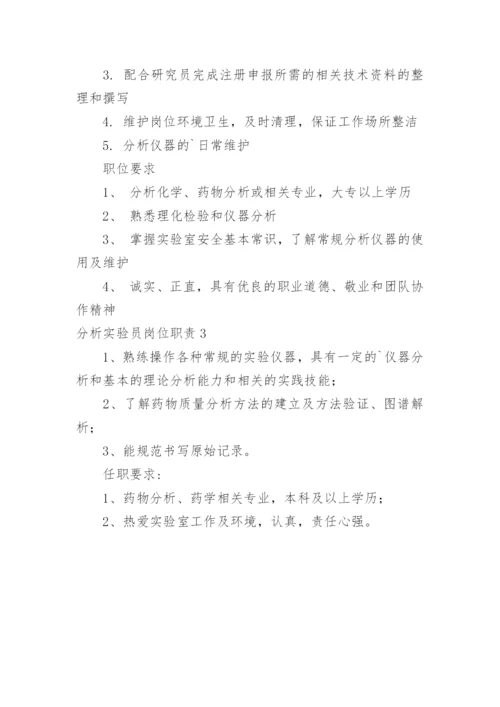 3. 配合研究员完成注册申报所需的相关技术资料的整理和撰写

4. 维护岗位环境卫生，及时清理，保证工作场所整洁

5. 分析仪器的`日常维护

职位要求

1、 分析化学、药物分析或相关专业，大专以上学历

2、 熟悉理化检验和仪器分析

3、 掌握实验室安全基本常识，了解常规分析仪器的使用及维护

4、 诚实、正直，具有优良的职业道德、敬业和团队协作精神

分析实验员岗位职责 3

1、熟练操作各种常规的实验仪器，具有一定的`仪器分析和基本的理论分析能力和相关的实践技能；

2、了解药物质量分析方法的建立及方法验证、图谱解析；

3、能规范书写原始记录。

任职要求：

1、药物分析、药学相关专业，本科及以上学历；

2、热爱实验室工作及环境，认真，责任心强。